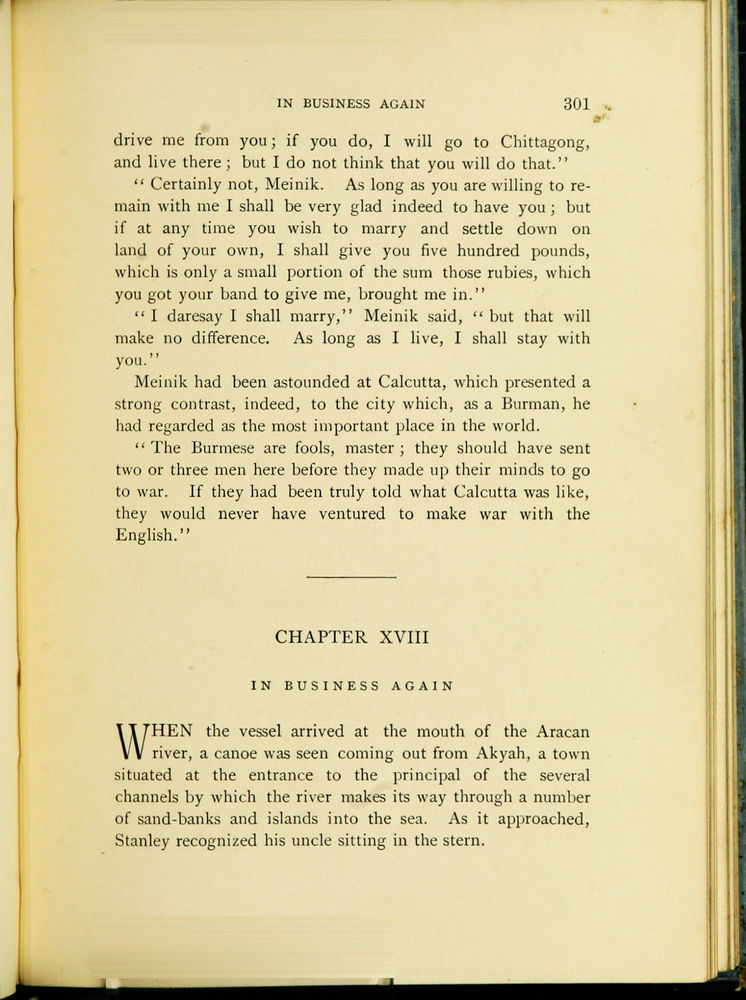 IN BUSINESS AGAIN 301

drive me from you; if you do, I will go to Chittagong, and live there; but I do not think that you will do that."

"Certainly not, Meinik. As long as you are willing to remain with me I shall be very glad indeed to have you; but if at any time you wish to marry and settle down on land of your own, I shall give you five hundred pounds, which is only a small portion of the sum those rubies, which you got your band to give me, brought me in."

"I daresay I shall marry," Meinik said, "but that will make no difference. As long as I live, I shall stay with you."

Meinik had been astounded at Calcutta, which presented a strong contrast, indeed, to the city which, as a Burman, he had regarded as the most important place in the world.

"The Burmese are fools, master; they should have sent two or three men here before they made up their minds to go to war. If they had been truly told what Calcutta was like, they would never have ventured to make war with the English."

CHAPTER XVIII

IN BUSINESS AGAIN

WHEN the vessel arrived at the mouth of the Aracan river, a canoe was seen coming out from Akyah, a town situated at the entrance to the principal of the several channels by which the river makes its way through a number of sand-banks and islands into the sea. As it approached, Stanley recognized his uncle sitting in the stern.